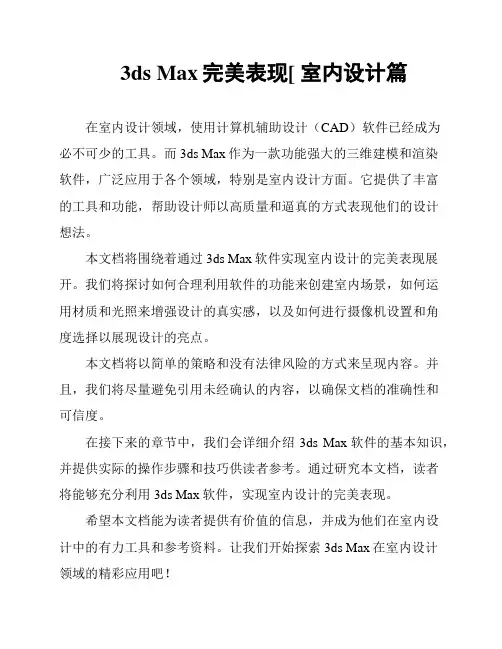 3ds Max 完美表现[ 室内设计篇

在室内设计领域，使用计算机辅助设计（CAD）软件已经成为必不可少的工具。而 3ds Max 作为一款功能强大的三维建模和渲染软件，广泛应用于各个领域，特别是室内设计方面。它提供了丰富的工具和功能，帮助设计师以高质量和逼真的方式表现他们的设计想法。

本文档将围绕着通过 3ds Max 软件实现室内设计的完美表现展开。我们将探讨如何合理利用软件的功能来创建室内场景，如何运用材质和光照来增强设计的真实感，以及如何进行摄像机设置和角度选择以展现设计的亮点。

本文档将以简单的策略和没有法律风险的方式来呈现内容。并且，我们将尽量避免引用未经确认的内容，以确保文档的准确性和可信度。

在接下来的章节中，我们会详细介绍 3ds Max 软件的基本知识，并提供实际的操作步骤和技巧供读者参考。通过研究本文档，读者将能够充分利用 3ds Max 软件，实现室内设计的完美表现。

希望本文档能为读者提供有价值的信息，并成为他们在室内设计中的有力工具和参考资料。让我们开始探索 3ds Max 在室内设计领域的精彩应用吧！